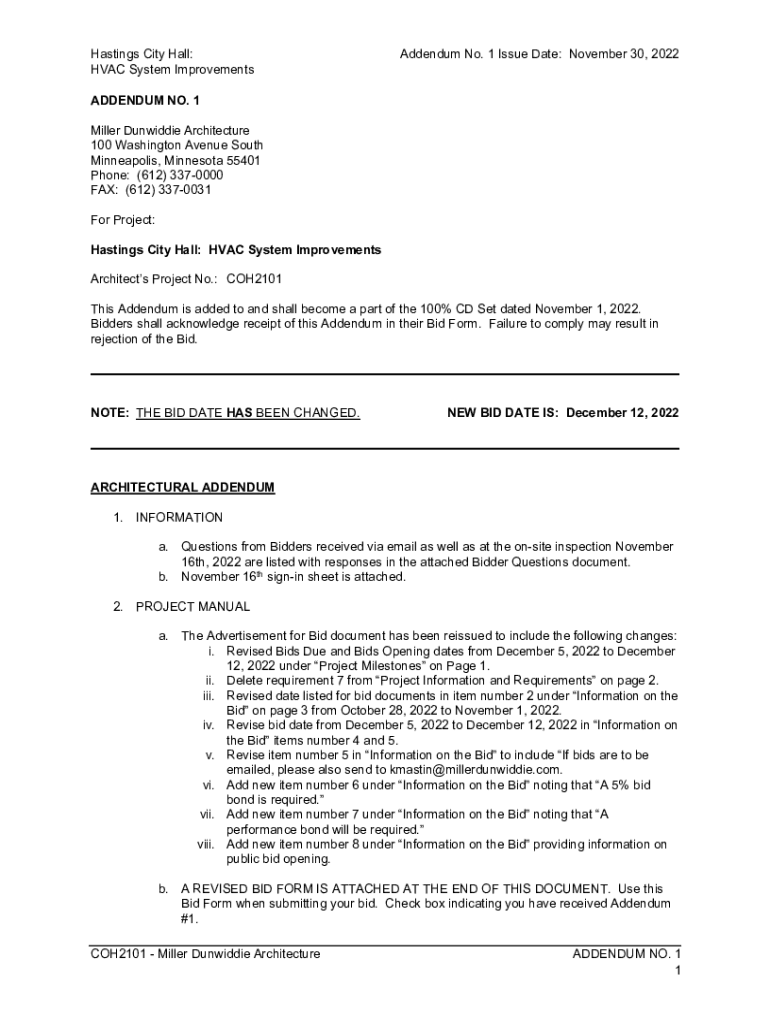 Hastings City Hall:
HVAC System Improvements

Addendum No. 1 Issue Date: November 30, 2022

ADDENDUM NO. 1

Miller Dunwiddie Architecture
100 Washington Avenue South
Minneapolis, Minnesota 55401
Phone: (612) 337-0000
FAX: (612) 337-0031

For Project:

Hastings City Hall: HVAC System Improvements

Architect's Project No.: COH2101

This Addendum is added to and shall become a part of the 100% CD Set dated November 1, 2022. Bidders shall acknowledge receipt of this Addendum in their Bid Form. Failure to comply may result in rejection of the Bid.

NOTE: THE BID DATE HAS BEEN CHANGED.

NEW BID DATE IS: December 12, 2022

ARCHITECTURAL ADDENDUM

1. INFORMATION

a. Questions from Bidders received via email as well as at the on-site inspection November 16th, 2022 are listed with responses in the attached Bidder Questions document.
b. November $16^{th}$ sign-in sheet is attached.

2. PROJECT MANUAL

a. The Advertisement for Bid document has been reissued to include the following changes:
i. Revised Bids Due and Bids Opening dates from December 5, 2022 to December 12, 2022 under "Project Milestones" on Page 1.
ii. Delete requirement 7 from "Project Information and Requirements" on page 2.
iii. Revised date listed for bid documents in item number 2 under "Information on the Bid" on page 3 from October 28, 2022 to November 1, 2022.
iv. Revise bid date from December 5, 2022 to December 12, 2022 in "Information on the Bid" items number 4 and 5.
v. Revise item number 5 in "Information on the Bid" to include "If bids are to be emailed, please also send to kmastin@millerdunwiddie.com.
vi. Add new item number 6 under "Information on the Bid" noting that "A 5% bid bond is required."
vii. Add new item number 7 under "Information on the Bid" noting that "A performance bond will be required."
viii. Add new item number 8 under "Information on the Bid" providing information on public bid opening.

b. A REVISED BID FORM IS ATTACHED AT THE END OF THIS DOCUMENT. Use this Bid Form when submitting your bid. Check box indicating you have received Addendum #1.

COH2101 - Miller Dunwiddie Architecture

ADDENDUM NO. 1
1